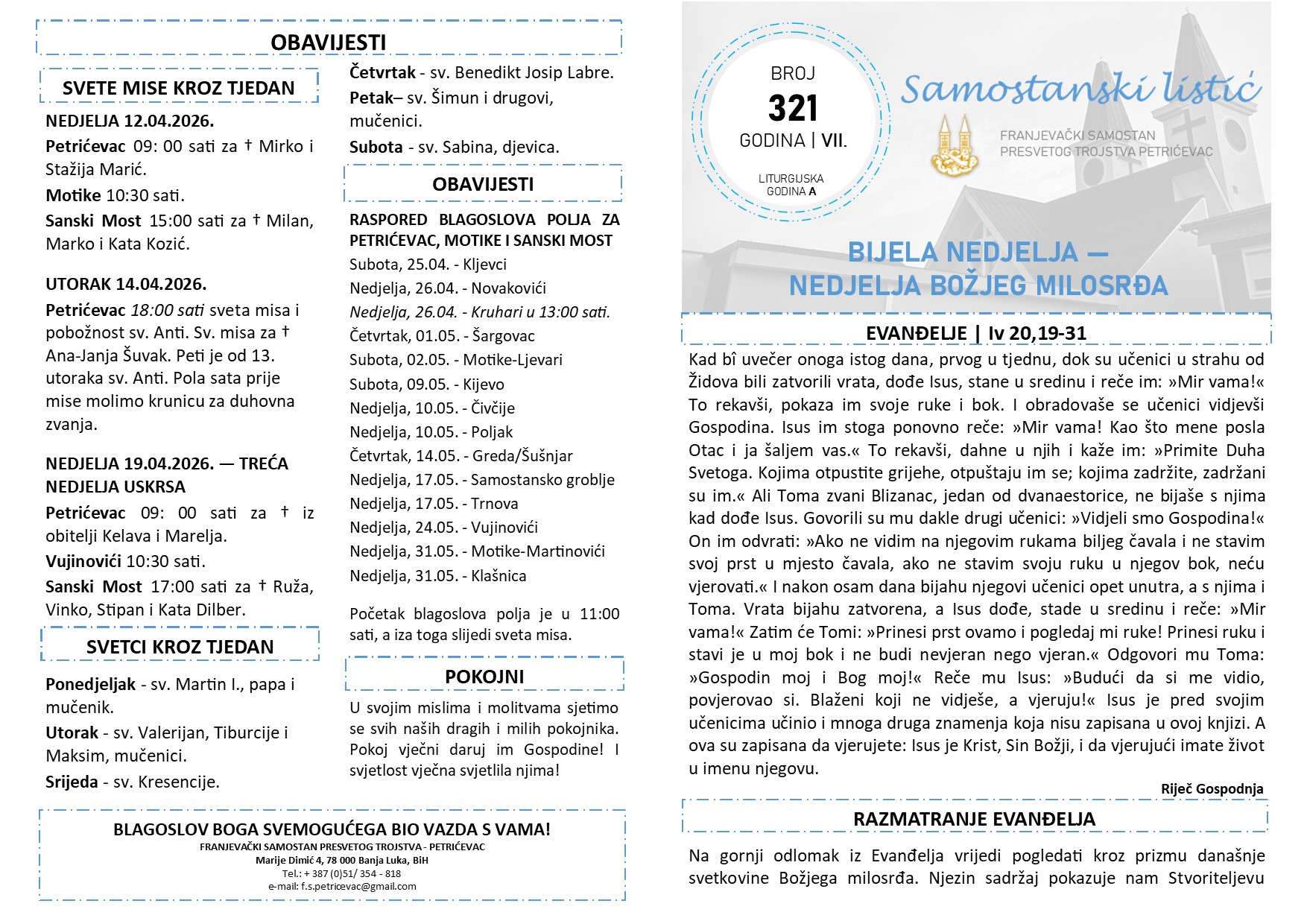 OBAVIJESTI

SVETE MISE KROZ TJEDAN

NEDJELJA 12.04.2026.

Petrićevac 09: 00 sati za † Mirko i Stažija Marić.

Motike 10:30 sati.

Sanski Most 15:00 sati za † Milan, Marko i Kata Kozić.

UTORAK 14.04.2026.

Petrićevac 18:00 sati sveta misa i pobožnost sv. Anti. Sv. misa za † Ana-Janja Šuvak. Peti je od 13. utoraka sv. Anti. Pola sata prije mise molimo krunicu za duhovna zvanja.

NEDJELJA 19.04.2026. — TREĆA NEDJELJA USKRSA

Petrićevac 09: 00 sati za † iz obitelji Kelava i Marelja.

Vujinovići 10:30 sati.

Sanski Most 17:00 sati za † Ruža, Vinko, Stipan i Kata Dilber.

SVETCI KROZ TJEDAN

Ponedjeljak - sv. Martin I., papa i mučenik.

Utorak - sv. Valerijan, Tiburcije i Maksim, mučenici.

Srijeda - sv. Kresencije.

Četvrtak - sv. Benedikt Josip Labre.

Petak– sv. Šimun i drugovi, mučenici.

Subota - sv. Sabina, djevica.

OBAVIJESTI

RASPORED BLAGOSLOVA POLJA ZA PETRIĆEVAC, MOTIKE I SANSKI MOST

Subota, 25.04. - Kljevci
Nedjelja, 26.04. - Novakovići
Nedjelja, 26.04. - Kruhari u 13:00 sati.
Četvrtak, 01.05. - Šargovac
Subota, 02.05. - Motike-Ljevari
Subota, 09.05. - Kijevo
Nedjelja, 10.05. - Čivčije
Nedjelja, 10.05. - Poljak
Četvrtak, 14.05. - Greda/Šušnjar
Nedjelja, 17.05. - Samostansko groblje
Nedjelja, 17.05. - Trnova
Nedjelja, 24.05. - Vujinovići
Nedjelja, 31.05. - Motike-Martinovići
Nedjelja, 31.05. - Klašnica

Početak blagoslova polja je u 11:00 sati, a iza toga slijedi sveta misa.

POKOJNI

U svojim mislima i molitvama sjetimo se svih naših dragih i milih pokojnika. Pokoj vječni daruj im Gospodine! I svjetlost vječna svjetlila njima!

BLAGOSLOV BOGA SVEMOGUĆEGA BIO VAZDA S VAMA!
FRANJEVAČKI SAMOSTAN PRESVETOG TROJSTVA - PETRIĆEVAC
Marije Dimić 4, 78 000 Banja Luka, BiH
Tel.: + 387 (0)51/ 354 - 818
e-mail: f.s.petricevac@gmail.com

BROJ
321
GODINA | VII.
LITURGIJSKA GODINA A

Samostanski listić

FRANJEVAČKI SAMOSTAN
PRESVETOG TROJSTVA PETRIĆEVAC

BIJELA NEDJELJA — NEDJELJA BOŽJEG MILOSRĐA

EVANĐELJE | Iv 20,19-31

Kad bî uvečer onoga istog dana, prvog u tjednu, dok su učenici u strahu od Židova bili zatvorili vrata, dođe Isus, stane u sredinu i reče im: »Mir vama!« To rekavši, pokaza im svoje ruke i bok. I obradovaše se učenici vidjevši Gospodina. Isus im stoga ponovno reče: »Mir vama! Kao što mene posla Otac i ja šaljem vas.« To rekavši, dahne u njih i kaže im: »Primite Duha Svetoga. Kojima otpustite grijehe, otpuštaju im se; kojima zadržite, zadržani su im.« Ali Toma zvani Blizanac, jedan od dvanaestorice, ne bijaše s njima kad dođe Isus. Govorili su mu dakle drugi učenici: »Vidjeli smo Gospodina!« On im odvrati: »Ako ne vidim na njegovim rukama biljeg čavala i ne stavim svoj prst u mjesto čavala, ako ne stavim svoju ruku u njegov bok, neću vjerovati.« I nakon osam dana bijahu njegovi učenici opet unutra, a s njima i Toma. Vrata bijahu zatvorena, a Isus dođe, stade u sredinu i reče: »Mir vama!« Zatim će Tomi: »Prinesi prst ovamo i pogledaj mi ruke! Prinesi ruku i stavi je u moj bok i ne budi nevjeran nego vjeran.« Odgovori mu Toma: »Gospodin moj i Bog moj!« Reče mu Isus: »Budući da si me vidio, povjerovao si. Blaženi koji ne vidješe, a vjeruju!« Isus je pred svojim učenicima učinio i mnoga druga znamenja koja nisu zapisana u ovoj knjizi. A ova su zapisana da vjerujete: Isus je Krist, Sin Božji, i da vjerujući imate život u imenu njegovu.

Riječ Gospodnja

RAZMATRANJE EVANĐELJA

Na gornji odlomak iz Evanđelja vrijedi pogledati kroz prizmu današnje svetkovine Božjega milosrđa. Njezin sadržaj pokazuje nam Stvoriteljevu